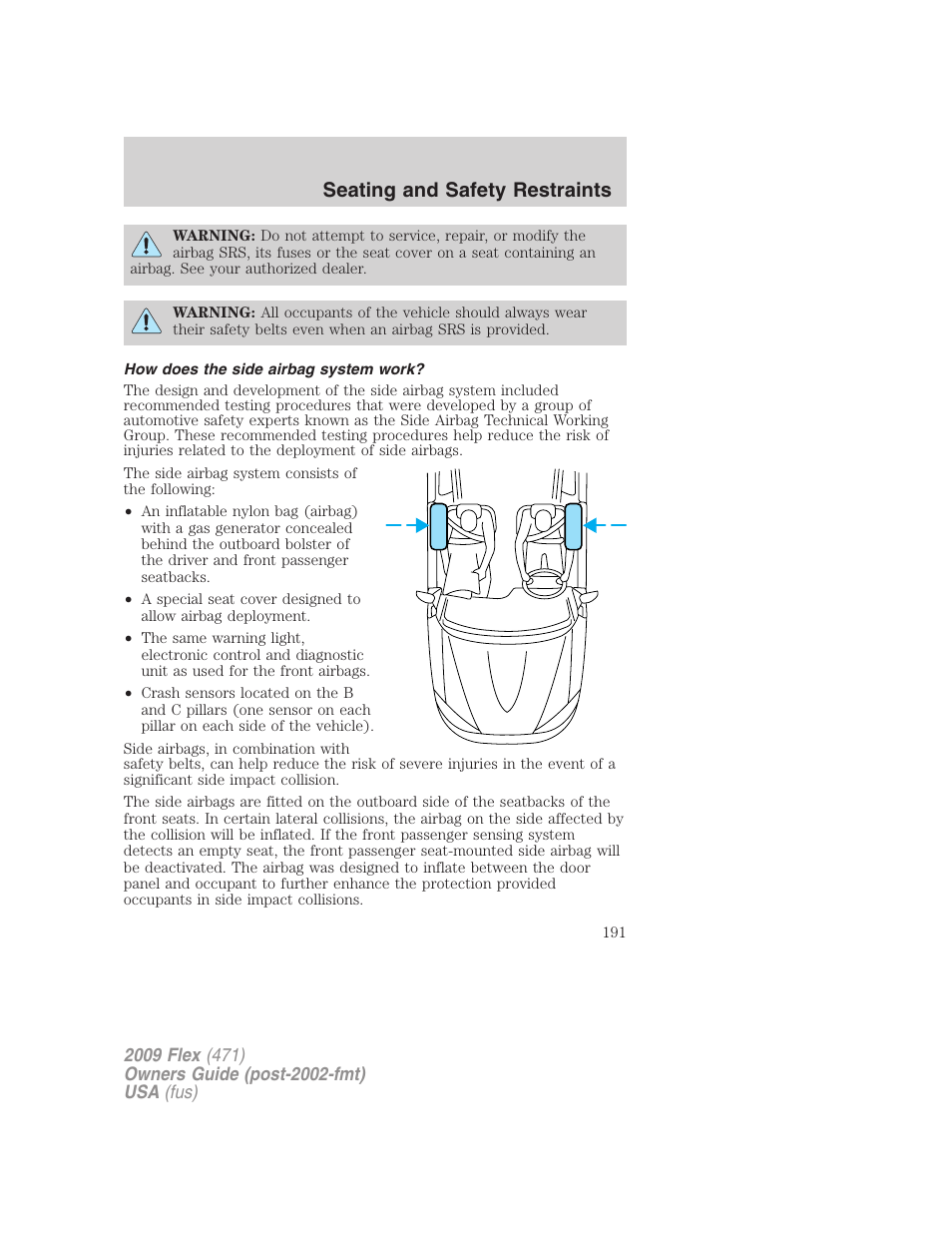 Seating and Safety Restraints

WARNING: Do not attempt to service, repair, or modify the airbag SRS, its fuses or the seat cover on a seat containing an airbag. See your authorized dealer.

WARNING: All occupants of the vehicle should always wear their safety belts even when an airbag SRS is provided.

How does the side airbag system work?

The design and development of the side airbag system included recommended testing procedures that were developed by a group of automotive safety experts known as the Side Airbag Technical Working Group. These recommended testing procedures help reduce the risk of injuries related to the deployment of side airbags.

The side airbag system consists of the following:

• An inflatable nylon bag (airbag) with a gas generator concealed behind the outboard bolster of the driver and front passenger seatbacks.

• A special seat cover designed to allow airbag deployment.

• The same warning light, electronic control and diagnostic unit as used for the front airbags.

• Crash sensors located on the B and C pillars (one sensor on each pillar on each side of the vehicle).

Side airbags, in combination with safety belts, can help reduce the risk of severe injuries in the event of a significant side impact collision.

The side airbags are fitted on the outboard side of the seatbacks of the front seats. In certain lateral collisions, the airbag on the side affected by the collision will be inflated. If the front passenger sensing system detects an empty seat, the front passenger seat-mounted side airbag will be deactivated. The airbag was designed to inflate between the door panel and occupant to further enhance the protection provided occupants in side impact collisions.

191

2009 Flex (471)
Owners Guide (post-2002-fmt)
USA (fus)